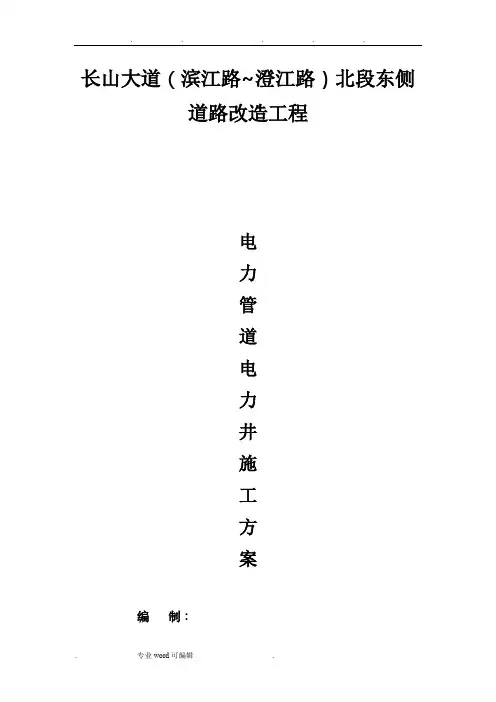 长山大道（滨江路~澄江路）北段东侧道路改造工程

电
力
管
道
电
力
井
施
工
方
案

编 制：

专业word可编辑